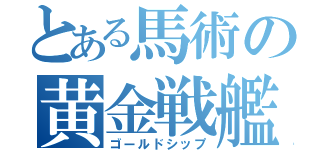 とある馬術の
黄金戦艦
ゴールドシップ